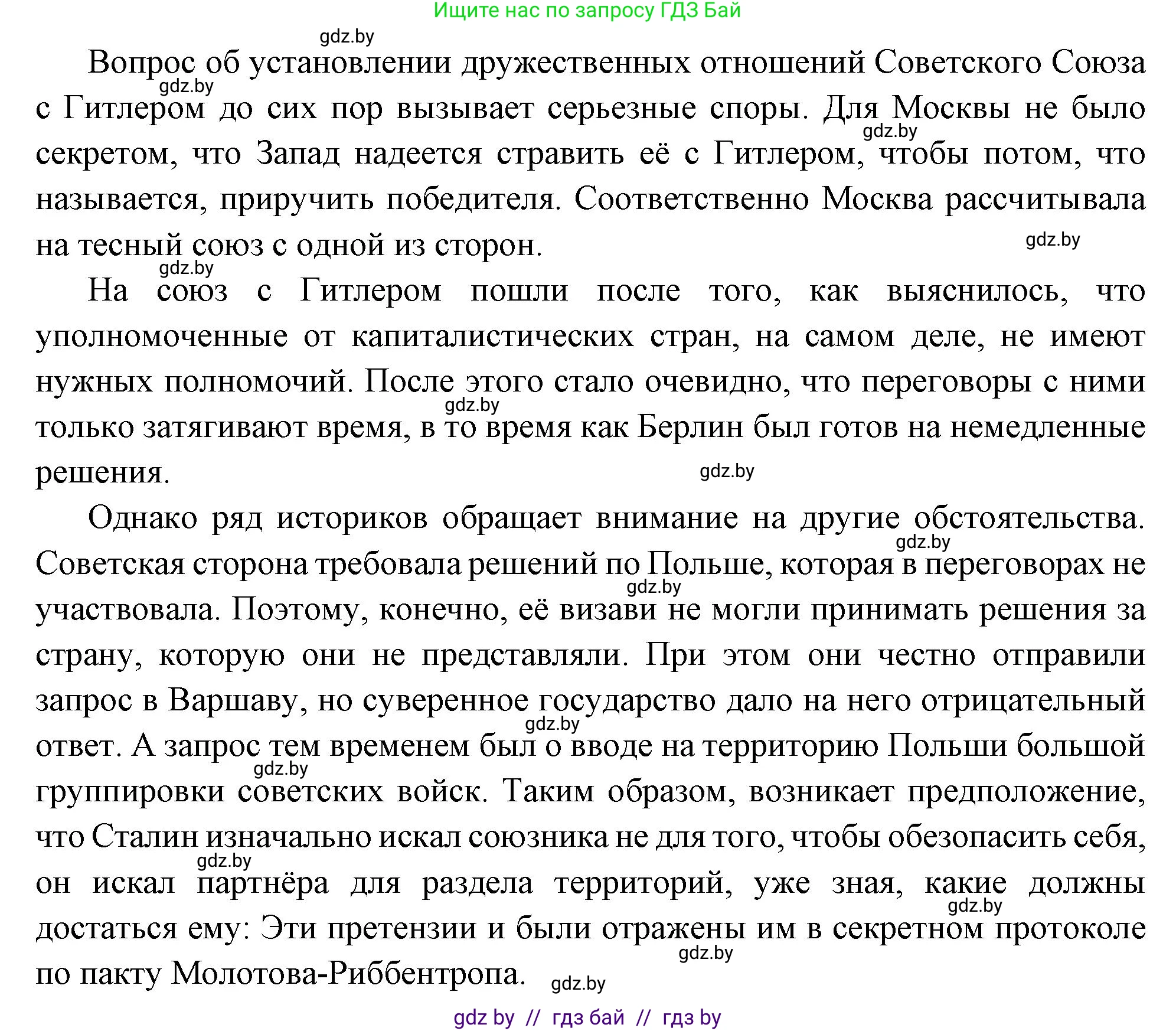 Ищите нас по запросу ГДЗ Бай

gdz.by

Вопрос об установлении дружественных отношений Советского Союза с Гитлером до сих пор вызывает серьезные споры. Для Москвы не было секретом, что Запад надеется стравить её с Гитлером, чтобы потом, что называется, приручить победителя. Соответственно Москва рассчитывала на тесный союз с одной из сторон.

gdz.by

gdz.by

gdz.by

gdz.by

На союз с Гитлером пошли после того, как выяснилось, что уполномоченные от капиталистических стран, на самом деле, не имеют нужных полномочий. После этого стало очевидно, что переговоры с ними только затягивают время, в то время как Берлин был готов на немедленные решения.

gdz.by

gdz.by

Однако ряд историков обращает внимание на другие обстоятельства. Советская сторона требовала решений по Польше, которая в переговорах не участвовала. Поэтому, конечно, её визави не могли принимать решения за страну, которую они не представляли. При этом они честно отправили запрос в Варшаву, но суверенное государство дало на него отрицательный ответ. А запрос тем временем был о вводе на территорию Польши большой группировки советских войск. Таким образом, возникает предположение, что Сталин изначально искал союзника не для того, чтобы обезопасить себя, он искал партнёра для раздела территорий, уже зная, какие должны достаться ему: Эти претензии и были отражены им в секретном протоколе по пакту Молотова-Риббентропа.

gdz.by

gdz.by

gdz.by

gdz.by

gdz.by

gdz.by

gdz.by

gdz.by

gdz by // гдз бай // гдз by